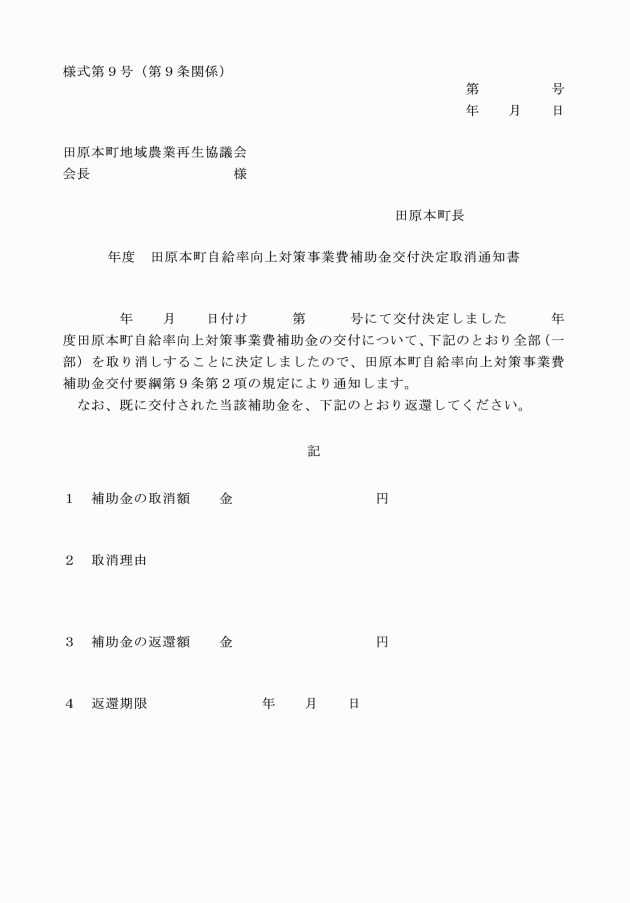 様式第9号（第9条関係）

第　　　号
年　月　日

田原本町地域農業再生協議会
会長　　　　　　　様

田原本町長

年度　田原本町自給率向上対策事業費補助金交付決定取消通知書

年　月　日付け　第　号にて交付決定しました　年度田原本町自給率向上対策事業費補助金の交付について、下記のとおり全部（一部）を取り消しすることに決定しましたので、田原本町自給率向上対策事業費補助金交付要綱第9条第2項の規定により通知します。

なお、既に交付された当該補助金を、下記のとおり返還してください。

記

1　補助金の取消額　金　　　　円

2　取消理由

3　補助金の返還額　金　　　　円

4　返還期限　　　年　月　日